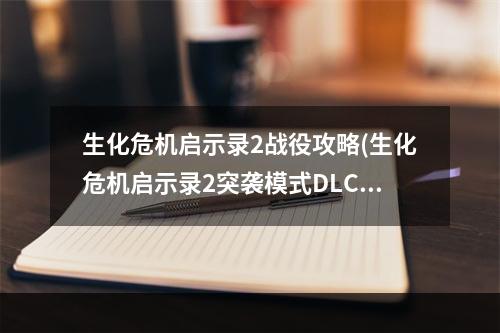 生化危机启示录2战役攻略(生化危机启示录2突袭模式DLC...